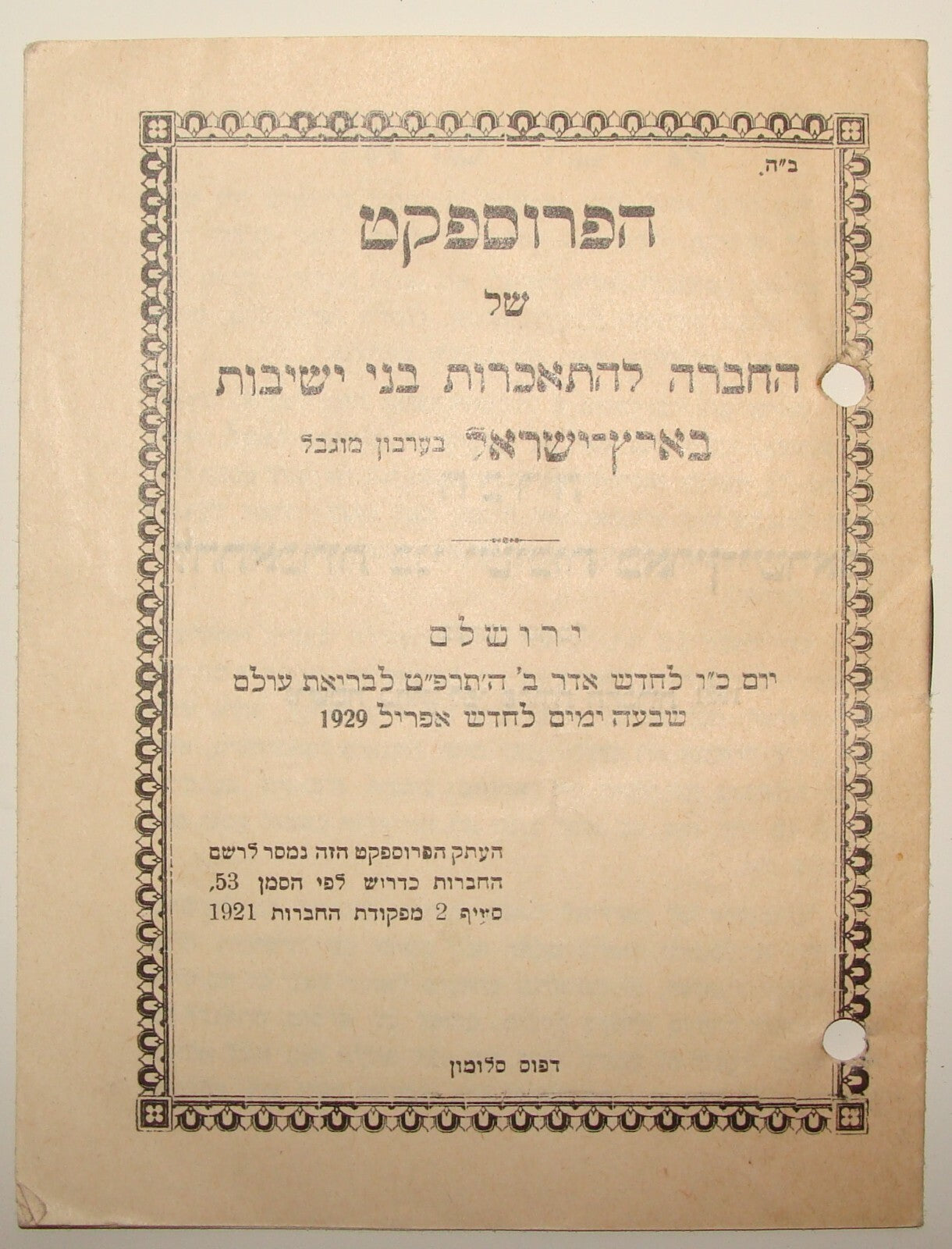 ב"ה.

הפרוספקט

של

החברה להתאכרות בני ישיבות

בארץ־ישראל בערבון מוגבל

ירושלם

יום כ"ו לחדש אדר ב' ה'תרפ"ט לבריאת עולם

שבעה ימים לחדש אפריל 1929

העתק הפרוספקט הזה נמסר לרשם החברות כדרוש לפי הסמן 53, סעיף 2 מפקודת החברות 1921

דפוס סלומון